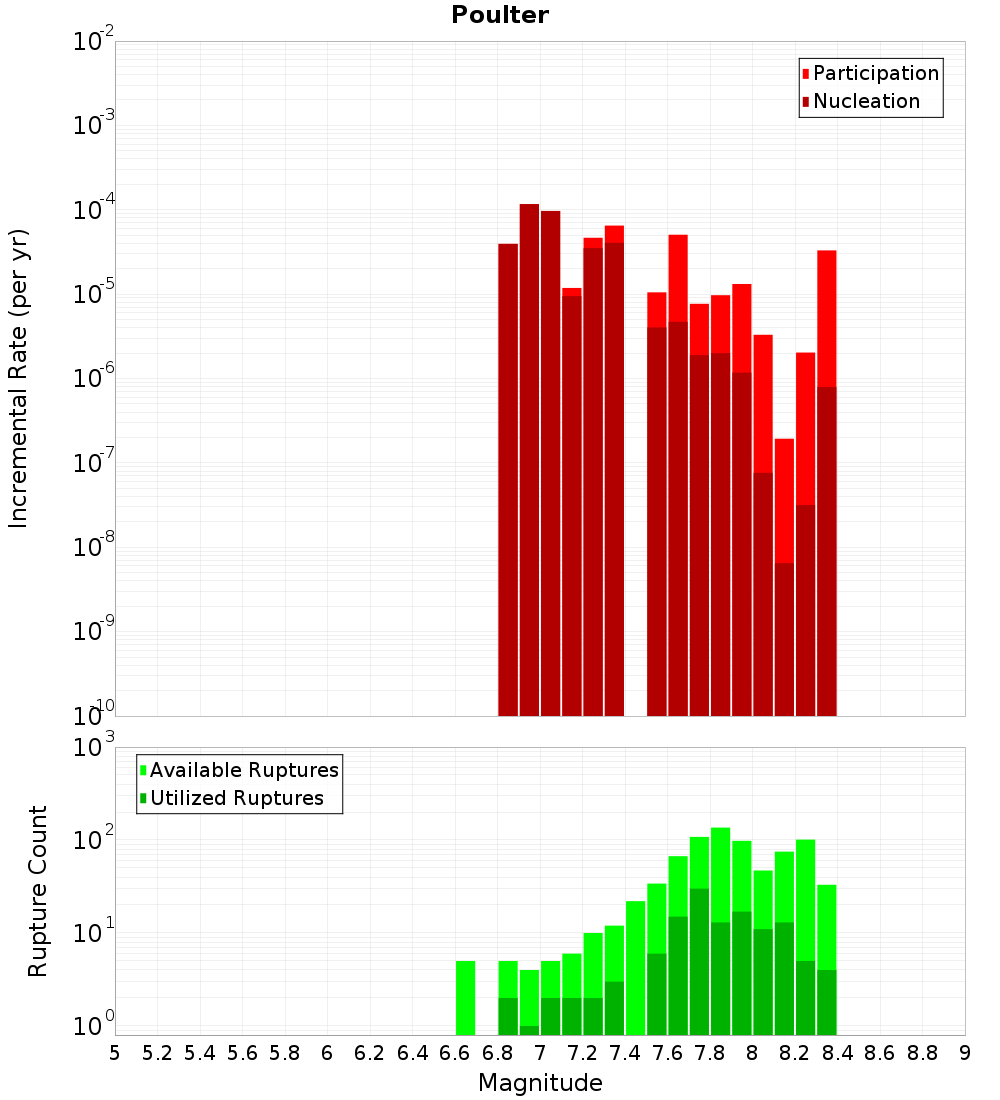 Poulter

Participation
Nucleation

Incremental Rate (per yr)

$10^{-2}$
$10^{-3}$
$10^{-4}$
$10^{-5}$
$10^{-6}$
$10^{-7}$
$10^{-8}$
$10^{-9}$
$10^{-10}$

Available Ruptures
Utilized Ruptures

Rupture Count

$10^{3}$
$10^{2}$
$10^{1}$
$10^{0}$

5 5.2 5.4 5.6 5.8 6 6.2 6.4 6.6 6.8 7 7.2 7.4 7.6 7.8 8 8.2 8.4 8.6 8.8 9

Magnitude